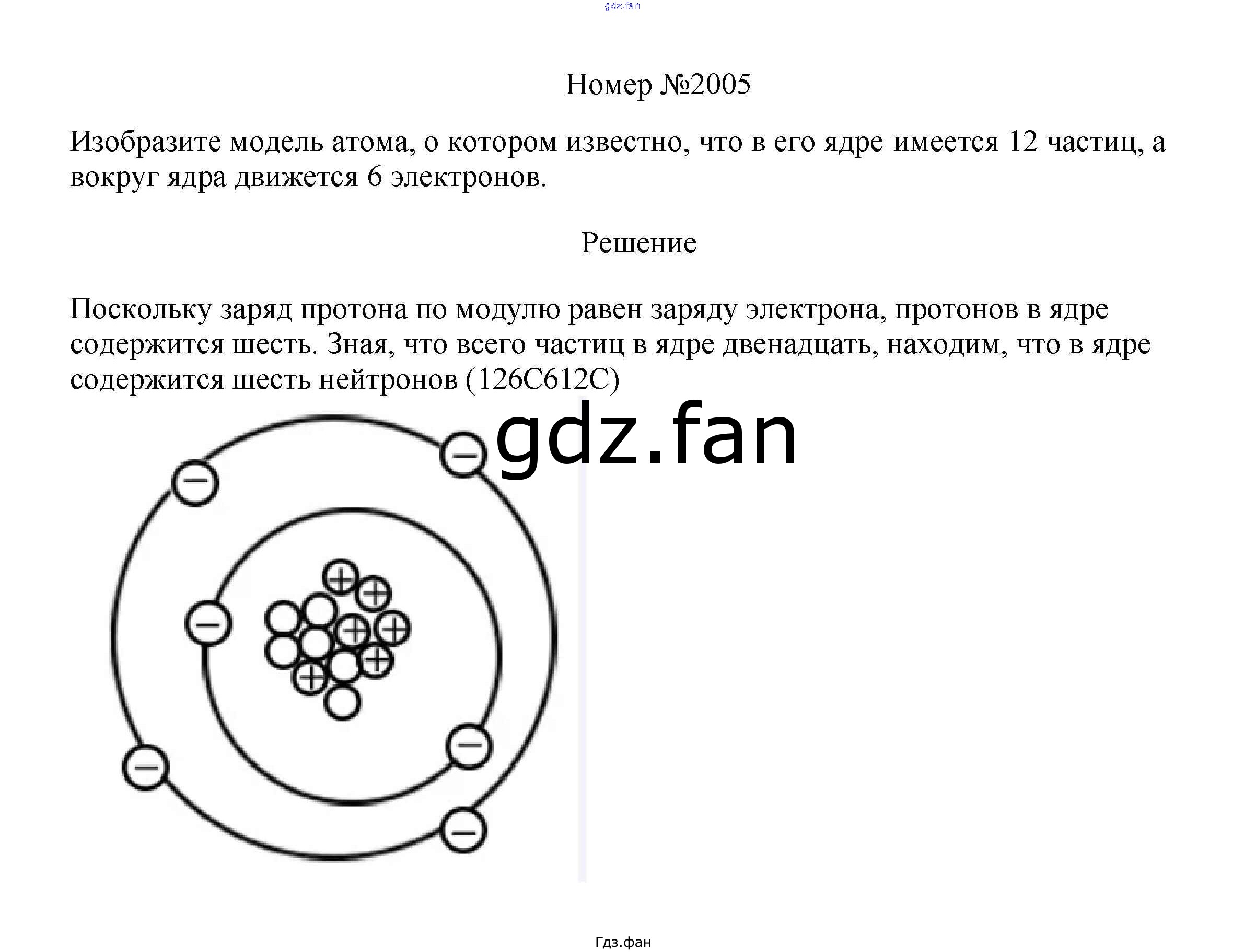 gdz.fan

Номер №2005

Изобразите модель атома, о котором известно, что в его ядре имеется 12 частиц, а вокруг ядра движется 6 электронов.

Решение

Поскольку заряд протона по модулю равен заряду электрона, протонов в ядре содержится шесть. Зная, что всего частиц в ядре двенадцать, находим, что в ядре содержится шесть нейтронов (126C612C)

gdz.fan

Гдз.фан